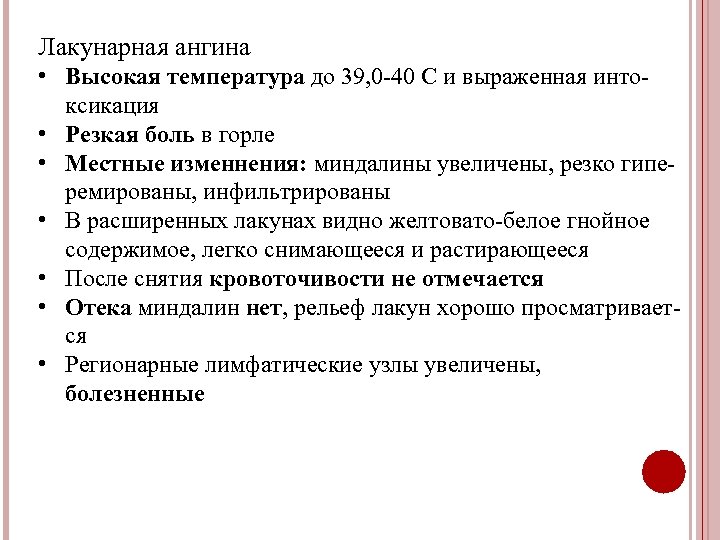 Лакунарная ангина

• Высокая температура до 39,0-40 С и выраженная интоксикация
• Резкая боль в горле
• Местные изменнения: миндалины увеличены, резко гиперемированы, инфильтрированы
• В расширенных лакунах видно желтовато-белое гнойное содержимое, легко снимающееся и растирающееся
• После снятия кровоточивости не отмечается
• Отека миндалин нет, рельеф лакун хорошо просматривается
• Регионарные лимфатические узлы увеличены, болезненные